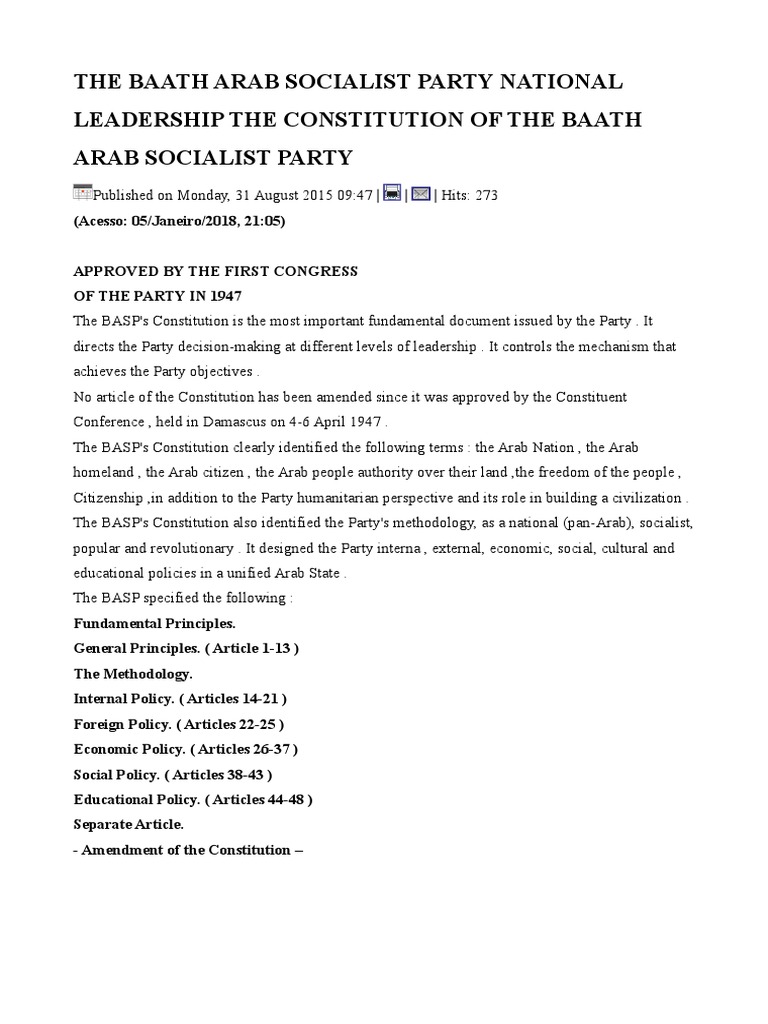 THE BAATH ARAB SOCIALIST PARTY NATIONAL LEADERSHIP THE CONSTITUTION OF THE BAATH ARAB SOCIALIST PARTY

Published on Monday, 31 August 2015 09:47 | | | Hits: 273

(Acesso: 05/Janeiro/2018, 21:05)

APPROVED BY THE FIRST CONGRESS
OF THE PARTY IN 1947

The BASP's Constitution is the most important fundamental document issued by the Party . It directs the Party decision-making at different levels of leadership . It controls the mechanism that achieves the Party objectives .

No article of the Constitution has been amended since it was approved by the Constituent Conference , held in Damascus on 4-6 April 1947 .

The BASP's Constitution clearly identified the following terms : the Arab Nation , the Arab homeland , the Arab citizen , the Arab people authority over their land ,the freedom of the people , Citizenship ,in addition to the Party humanitarian perspective and its role in building a civilization .

The BASP's Constitution also identified the Party's methodology, as a national (pan-Arab), socialist, popular and revolutionary . It designed the Party interna , external, economic, social, cultural and educational policies in a unified Arab State .

The BASP specified the following :

Fundamental Principles.
General Principles. ( Article 1-13 )
The Methodology.
Internal Policy. ( Articles 14-21 )
Foreign Policy. ( Articles 22-25 )
Economic Policy. ( Articles 26-37 )
Social Policy. ( Articles 38-43 )
Educational Policy. ( Articles 44-48 )
Separate Article.
- Amendment of the Constitution –